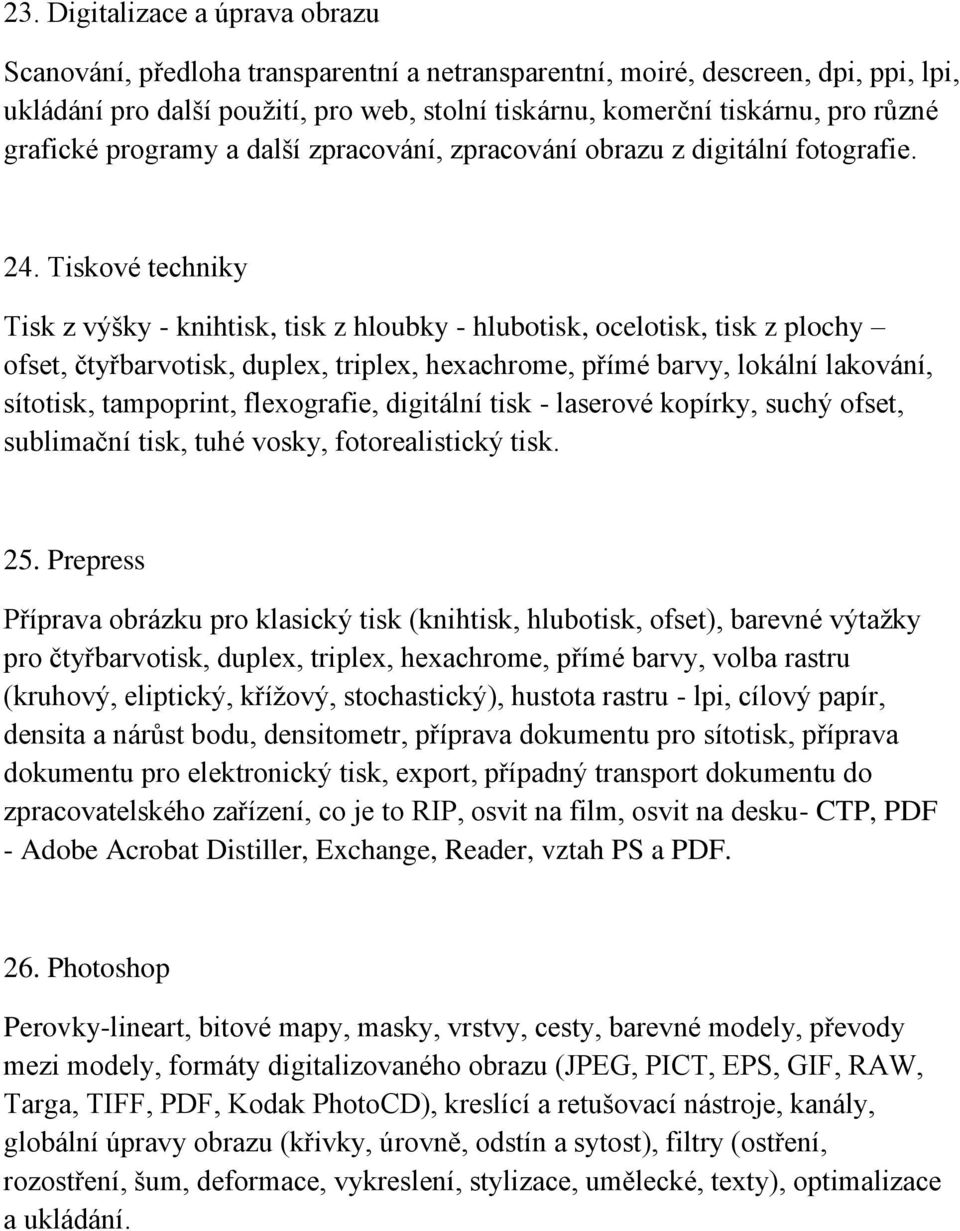 23. Digitalizace a úprava obrazu

Scanování, předloha transparentní a netransparentní, moiré, descreen, dpi, ppi, lpi, ukládání pro další použití, pro web, stolní tiskárnu, komerční tiskárnu, pro různé grafické programy a další zpracování, zpracování obrazu z digitální fotografie.

24. Tiskové techniky

Tisk z výšky - knihtisk, tisk z hloubky - hlubotisk, ocelotisk, tisk z plochy – ofset, čtyřbarvotisk, duplex, triplex, hexachrome, přímé barvy, lokální lakování, sítotisk, tampoprint, flexografie, digitální tisk - laserové kopírky, suchý ofset, sublimační tisk, tuhé vosky, fotorealistický tisk.

25. Prepress

Příprava obrázku pro klasický tisk (knihtisk, hlubotisk, ofset), barevné výtažky pro čtyřbarvotisk, duplex, triplex, hexachrome, přímé barvy, volba rastru (kruhový, eliptický, křížový, stochastický), hustota rastru - lpi, cílový papír, densita a nárůst bodu, densitometr, příprava dokumentu pro sítotisk, příprava dokumentu pro elektronický tisk, export, případný transport dokumentu do zpracovatelského zařízení, co je to RIP, osvit na film, osvit na desku- CTP, PDF - Adobe Acrobat Distiller, Exchange, Reader, vztah PS a PDF.

26. Photoshop

Perovky-lineart, bitové mapy, masky, vrstvy, cesty, barevné modely, převody mezi modely, formáty digitalizovaného obrazu (JPEG, PICT, EPS, GIF, RAW, Targa, TIFF, PDF, Kodak PhotoCD), kreslící a retušovací nástroje, kanály, globální úpravy obrazu (křivky, úrovně, odstín a sytost), filtry (ostření, rozostření, šum, deformace, vykreslení, stylizace, umělecké, texty), optimalizace a ukládání.